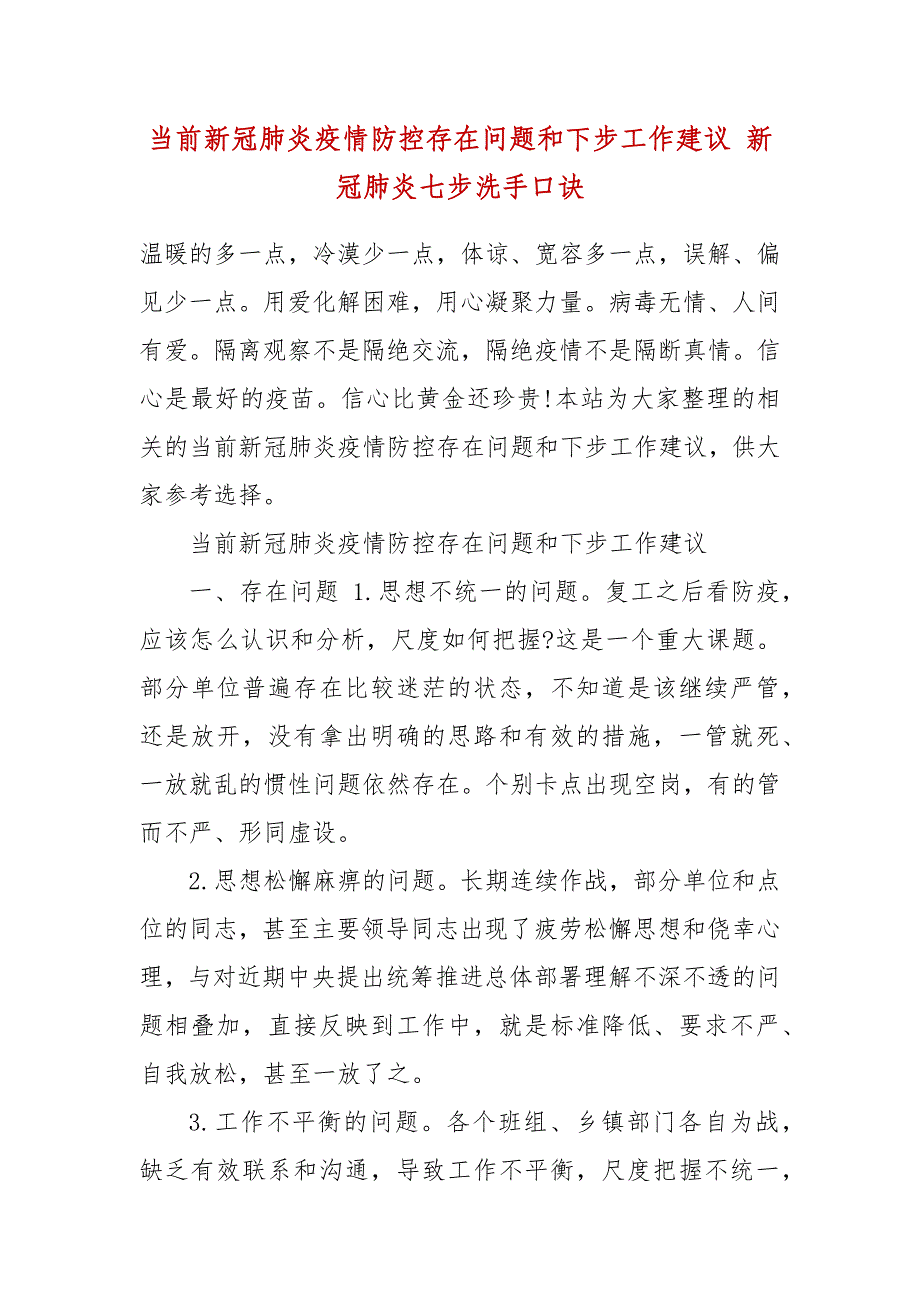 当前新冠肺炎疫情防控存在问题和下步工作建议 新冠肺炎七步洗手口诀

温暖的多一点，冷漠少一点，体谅、宽容多一点，误解、偏见少一点。用爱化解困难，用心凝聚力量。病毒无情、人间有爱。隔离观察不是隔绝交流，隔绝疫情不是隔断真情。信心是最好的疫苗。信心比黄金还珍贵!本站为大家整理的相关的当前新冠肺炎疫情防控存在问题和下步工作建议，供大家参考选择。

当前新冠肺炎疫情防控存在问题和下步工作建议

一、存在问题 1.思想不统一的问题。复工之后看防疫，应该怎么认识和分析，尺度如何把握?这是一个重大课题。部分单位普遍存在比较迷茫的状态，不知道是该继续严管，还是放开，没有拿出明确的思路和有效的措施，一管就死、一放就乱的惯性问题依然存在。个别卡点出现空岗，有的管而不严、形同虚设。

2.思想松懈麻痹的问题。长期连续作战，部分单位和点位的同志，甚至主要领导同志出现了疲劳松懈思想和侥幸心理，与对近期中央提出统筹推进总体部署理解不深不透的问题相叠加，直接反映到工作中，就是标准降低、要求不严、自我放松，甚至一放了之。

3.工作不平衡的问题。各个班组、乡镇部门各自为战，缺乏有效联系和沟通，导致工作不平衡，尺度把握不统一，